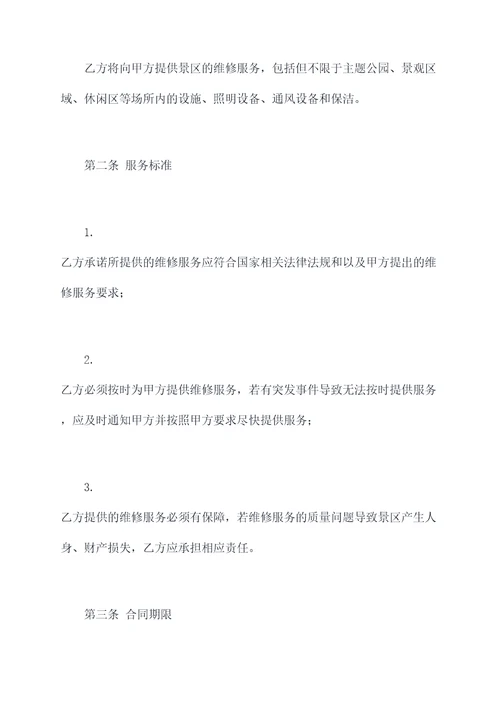 乙方将向甲方提供景区的维修服务，包括但不限于主题公园、景观区域、休闲区等场所内的设施、照明设备、通风设备和保洁。

第二条 服务标准

1.

乙方承诺所提供的维修服务应符合国家相关法律法规和以及甲方提出的维修服务要求；

2.

乙方必须按时为甲方提供维修服务，若有突发事件导致无法按时提供服务，应及时通知甲方并按照甲方要求尽快提供服务；

3.

乙方提供的维修服务必须有保障，若维修服务的质量问题导致景区产生人身、财产损失，乙方应承担相应责任。

第三条 合同期限